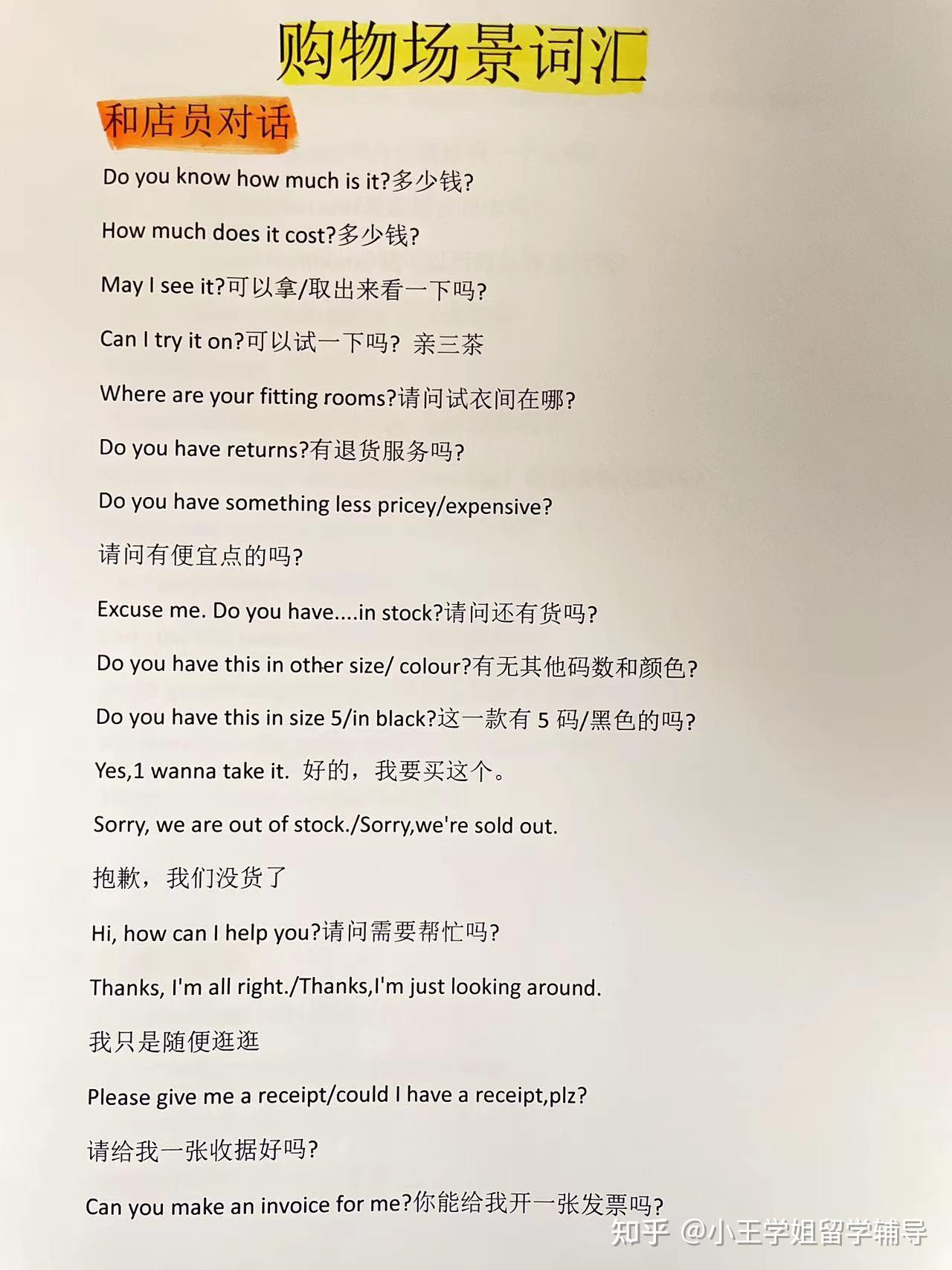 购物场景词汇

和店员对话

Do you know how much is it?多少钱?

How much does it cost?多少钱?

May I see it?可以拿/取出来看一下吗?

Can I try it on?可以试一下吗? 亲三茶

Where are your fitting rooms?请问试衣间在哪?

Do you have returns?有退货服务吗?

Do you have something less pricey/expensive?

请问有便宜点的吗?

Excuse me. Do you have....in stock?请问还有货吗?

Do you have this in other size/ colour?有无其他码数和颜色?

Do you have this in size 5/in black?这一款有 5 码/黑色的吗?

Yes,1 wanna take it. 好的，我要买这个。

Sorry, we are out of stock./Sorry,we're sold out.

抱歉，我们没货了

Hi, how can I help you?请问需要帮忙吗?

Thanks, I'm all right./Thanks,I'm just looking around.

我只是随便逛逛

Please give me a receipt/could I have a receipt,plz?

请给我一张收据好吗?

Can you make an invoice for me?你能给我开一张发票吗?

知乎 @小王学姐留学辅导